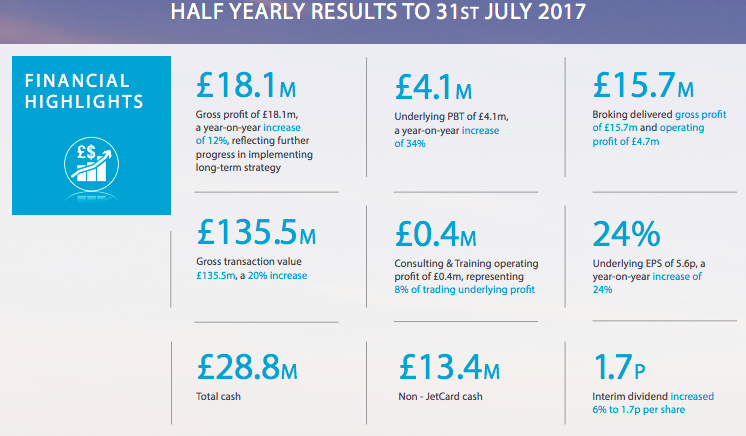 HALF YEARLY RESULTS TO 31ST JULY 2017

FINANCIAL HIGHLIGHTS

£$

£18.1M

Gross profit of £18.1m, a year-on-year increase of 12%, reflecting further progress in implementing long-term strategy

£4.1M

Underlying PBT of £4.1m, a year-on-year increase of 34%

£15.7M

Broking delivered gross profit of £15.7m and operating profit of £4.7m

£135.5M

Gross transaction value £135.5m, a 20% increase

£0.4M

Consulting & Training operating profit of £0.4m, representing 8% of trading underlying profit

24%

Underlying EPS of 5.6p, a year-on-year increase of 24%

£28.8M

Total cash

£13.4M

Non - JetCard cash

1.7P

Interim dividend increased 6% to 1.7p per share